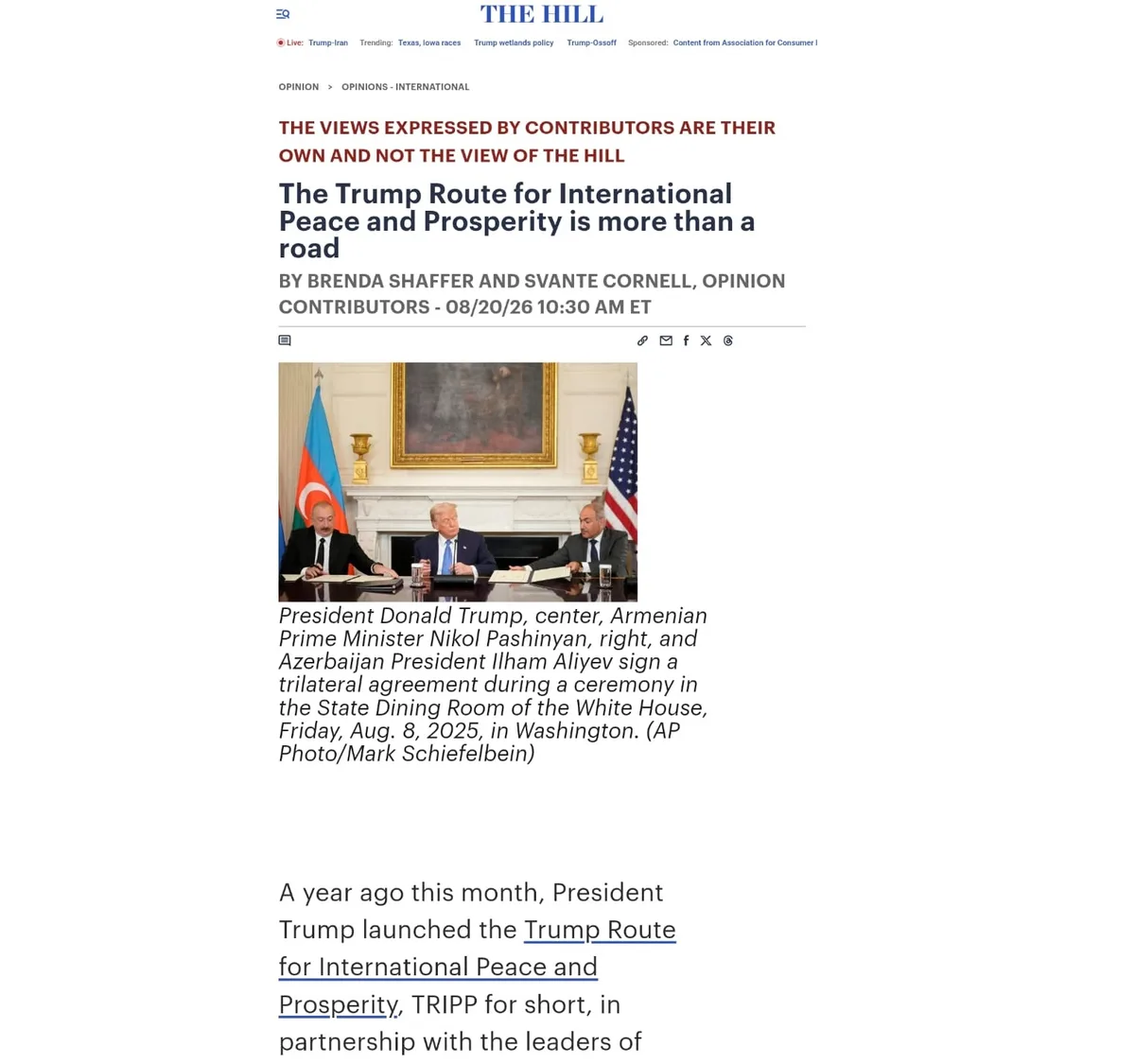 THE HILL

Live: Trump-Iran Trending: Texas, Iowa races Trump wetlands policy Trump-Ossoff Sponsored: Content from Association for Consumer I

OPINION > OPINIONS - INTERNATIONAL

THE VIEWS EXPRESSED BY CONTRIBUTORS ARE THEIR OWN AND NOT THE VIEW OF THE HILL

The Trump Route for International Peace and Prosperity is more than a road

BY BRENDA SHAFFER AND SVANTE CORNELL, OPINION CONTRIBUTORS - 08/20/26 10:30 AM ET

President Donald Trump, center, Armenian Prime Minister Nikol Pashinyan, right, and Azerbaijan President Ilham Aliyev sign a trilateral agreement during a ceremony in the State Dining Room of the White House, Friday, Aug. 8, 2025, in Washington. (AP Photo/Mark Schiefelbein)

A year ago this month, President Trump launched the Trump Route for International Peace and Prosperity, TRIPP for short, in partnership with the leaders of